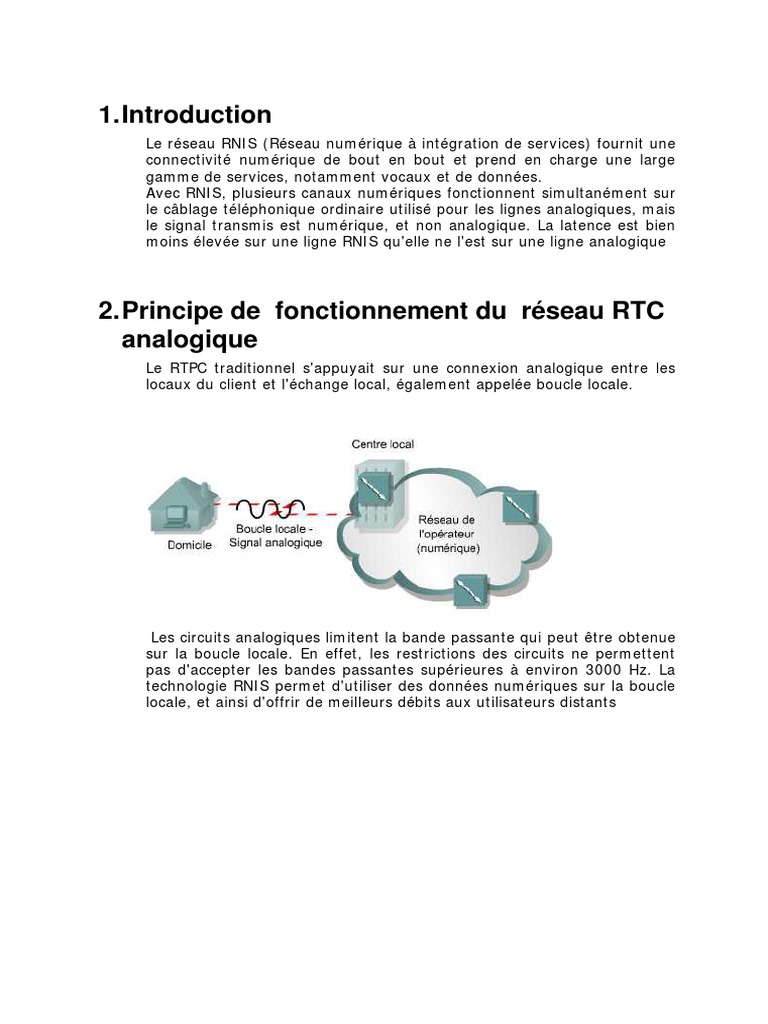 1. Introduction

Le réseau RNIS (Réseau numérique à intégration de services) fournit une connectivité numérique de bout en bout et prend en charge une large gamme de services, notamment vocaux et de données.
Avec RNIS, plusieurs canaux numériques fonctionnent simultanément sur le câblage téléphonique ordinaire utilisé pour les lignes analogiques, mais le signal transmis est numérique, et non analogique. La latence est bien moins élevée sur une ligne RNIS qu'elle ne l'est sur une ligne analogique

2. Principe de fonctionnement du réseau RTC analogique

Le RTPC traditionnel s'appuyait sur une connexion analogique entre les locaux du client et l'échange local, également appelée boucle locale.

Centre local

Domicile

Boucle locale - Signal analogique

Réseau de l'opérateur (numérique)

Les circuits analogiques limitent la bande passante qui peut être obtenue sur la boucle locale. En effet, les restrictions des circuits ne permettent pas d'accepter les bandes passantes supérieures à environ 3000 Hz. La technologie RNIS permet d'utiliser des données numériques sur la boucle locale, et ainsi d'offrir de meilleurs débits aux utilisateurs distants